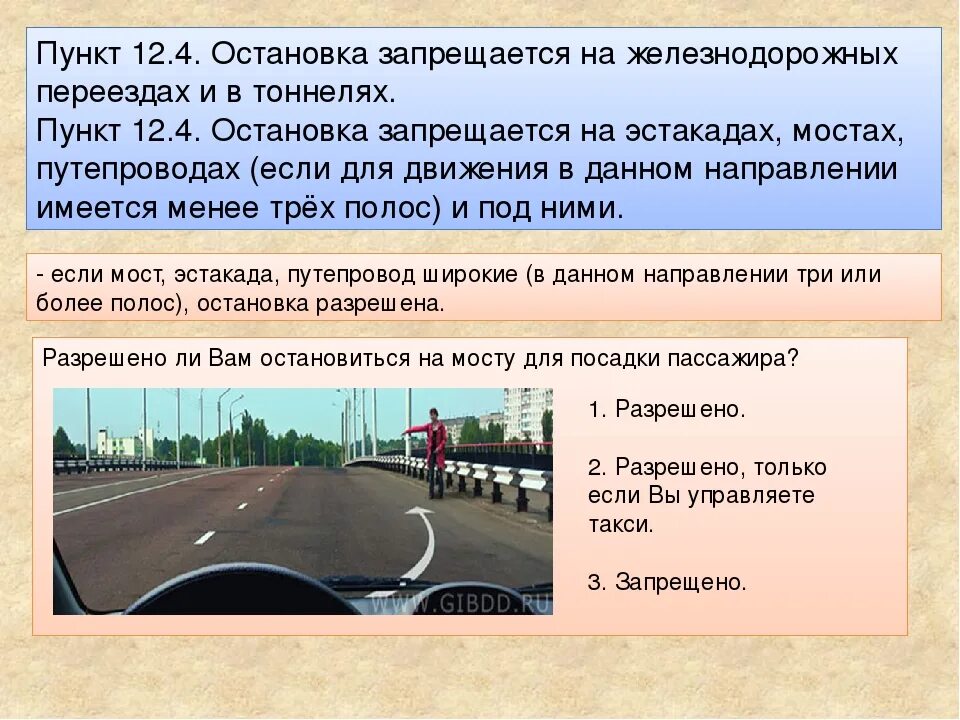 Пункт 12.4. Остановка запрещается на железнодорожных переездах и в тоннелях.
Пункт 12.4. Остановка запрещается на эстакадах, мостах, путепроводах (если для движения в данном направлении имеется менее трёх полос) и под ними.

- если мост, эстакада, путепровод широкие (в данном направлении три или более полос), остановка разрешена.

Разрешено ли Вам остановиться на мосту для посадки пассажира?

WWW.GIBDD.RU

1. Разрешено.

2. Разрешено, только если Вы управляете такси.

3. Запрещено.